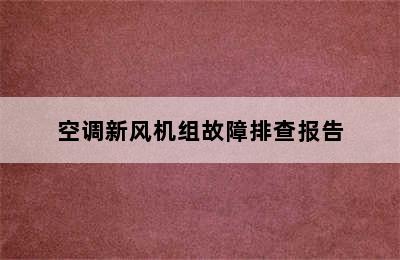 空调新风机组故障排查报告